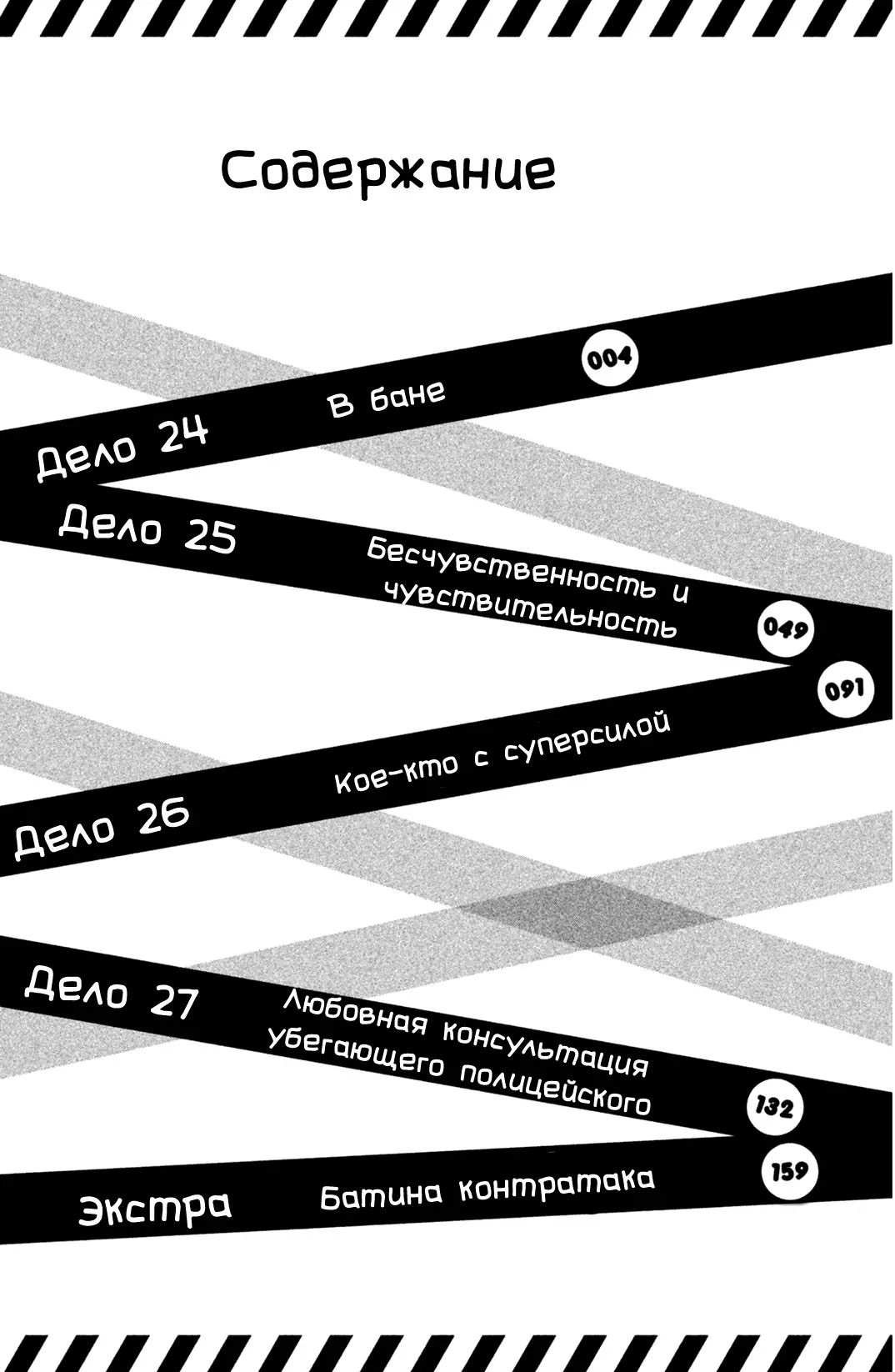 Содержание

Дело 24
В бане
004

Дело 25
Бесчувственность и чувствительность
049

Дело 26
Кое-кто с суперсилой
091

Дело 27
Любовная консультация убегающего полицейского
132

Экстра
Батина контратака
159